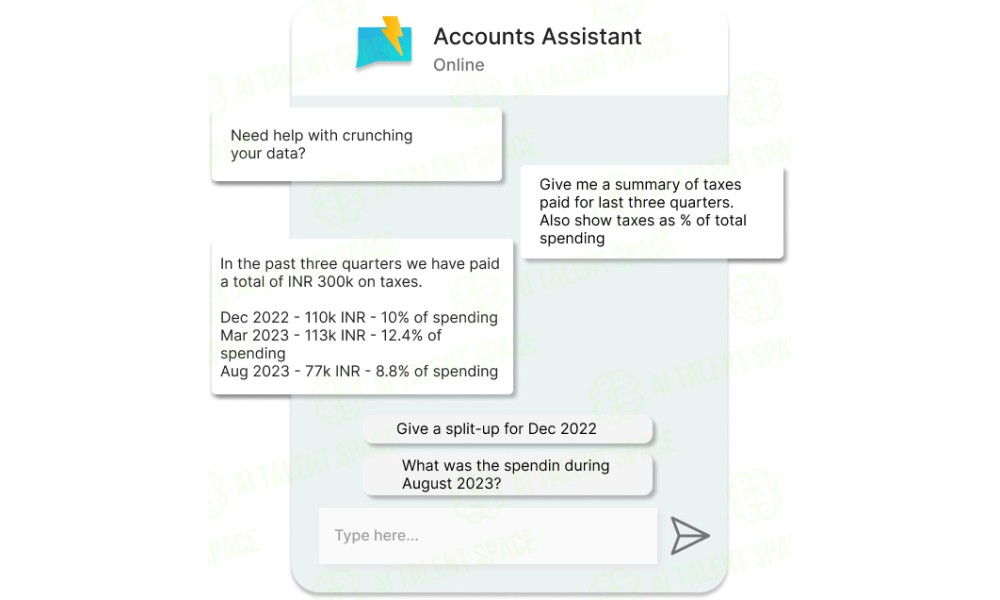 Accounts Assistant
Online

Need help with crunching your data?

Give me a summary of taxes paid for last three quarters. Also show taxes as % of total spending

In the past three quarters we have paid a total of INR 300k on taxes.

Dec 2022 - 110k INR - 10% of spending
Mar 2023 - 113k INR - 12.4% of spending
Aug 2023 - 77k INR - 8.8% of spending

Give a split-up for Dec 2022

What was the spendin during August 2023?

Type here...

AI TALENT SPACE